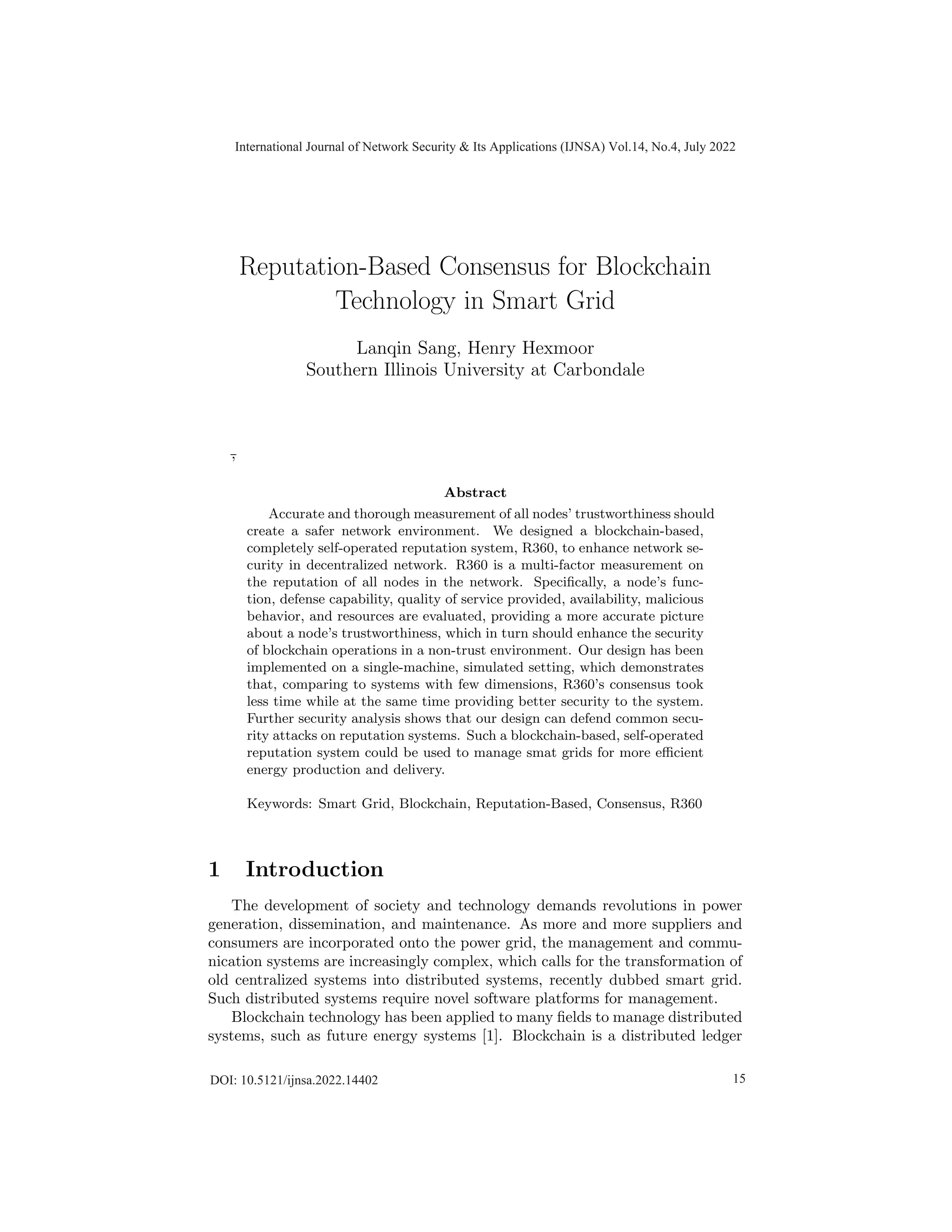 International Journal of Network Security & Its Applications (IJNSA) Vol.14, No.4, July 2022

Reputation-Based Consensus for Blockchain Technology in Smart Grid

Lanqin Sang, Henry Hexmoor
Southern Illinois University at Carbondale

,

Abstract

Accurate and thorough measurement of all nodes' trustworthiness should create a safer network environment. We designed a blockchain-based, completely self-operated reputation system, R360, to enhance network security in decentralized network. R360 is a multi-factor measurement on the reputation of all nodes in the network. Specifically, a node's function, defense capability, quality of service provided, availability, malicious behavior, and resources are evaluated, providing a more accurate picture about a node's trustworthiness, which in turn should enhance the security of blockchain operations in a non-trust environment. Our design has been implemented on a single-machine, simulated setting, which demonstrates that, comparing to systems with few dimensions, R360's consensus took less time while at the same time providing better security to the system. Further security analysis shows that our design can defend common security attacks on reputation systems. Such a blockchain-based, self-operated reputation system could be used to manage smat grids for more efficient energy production and delivery.

Keywords: Smart Grid, Blockchain, Reputation-Based, Consensus, R360

1 Introduction

The development of society and technology demands revolutions in power generation, dissemination, and maintenance. As more and more suppliers and consumers are incorporated onto the power grid, the management and communication systems are increasingly complex, which calls for the transformation of old centralized systems into distributed systems, recently dubbed smart grid. Such distributed systems require novel software platforms for management.

Blockchain technology has been applied to many fields to manage distributed systems, such as future energy systems [1]. Blockchain is a distributed ledger

DOI: 10.5121/ijnsa.2022.14402

15